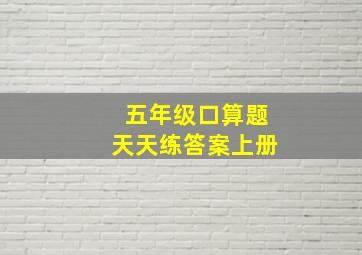 五年级口算题
天天练答案上册